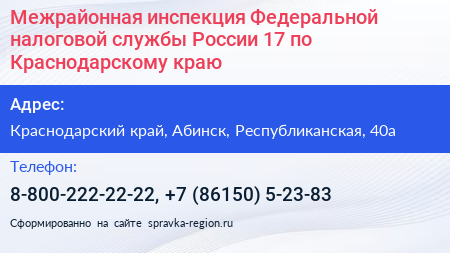 Межрайонная инспекция Федеральной налоговой службы России 17 по Краснодарскому краю

Адрес:

Краснодарский край, Абинск, Республиканская, 40а

Телефон:

8-800-222-22-22, +7 (86150) 5-23-83

Сформированно на сайте spravka-region.ru